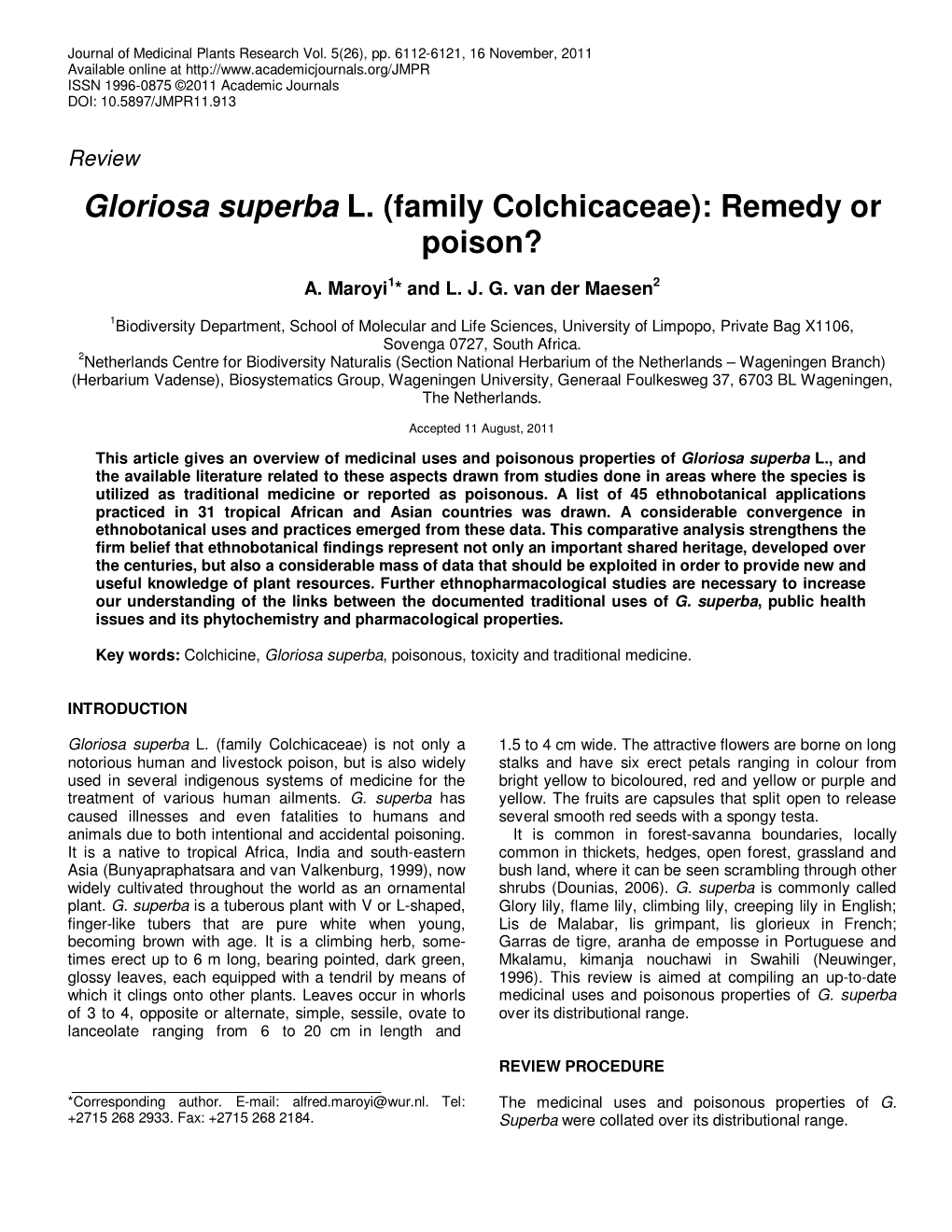 Journal of Medicinal Plants Research Vol. 5(26), pp. 6112-6121, 16 November, 2011
Available online at http://www.academicjournals.org/JMPR
ISSN 1996-0875 ©2011 Academic Journals
DOI: 10.5897/JMPR11.913

Review

Gloriosa superba L. (family Colchicaceae): Remedy or poison?

A. Maroyi$^{1}$* and L. J. G. van der Maesen$^{2}$

$^{1}$Biodiversity Department, School of Molecular and Life Sciences, University of Limpopo, Private Bag X1106, Sovenga 0727, South Africa.
$^{2}$Netherlands Centre for Biodiversity Naturalis (Section National Herbarium of the Netherlands – Wageningen Branch) (Herbarium Vadense), Biosystematics Group, Wageningen University, Generaal Foulkesweg 37, 6703 BL Wageningen, The Netherlands.

Accepted 11 August, 2011

This article gives an overview of medicinal uses and poisonous properties of Gloriosa superba L., and the available literature related to these aspects drawn from studies done in areas where the species is utilized as traditional medicine or reported as poisonous. A list of 45 ethnobotanical applications practiced in 31 tropical African and Asian countries was drawn. A considerable convergence in ethnobotanical uses and practices emerged from these data. This comparative analysis strengthens the firm belief that ethnobotanical findings represent not only an important shared heritage, developed over the centuries, but also a considerable mass of data that should be exploited in order to provide new and useful knowledge of plant resources. Further ethnopharmacological studies are necessary to increase our understanding of the links between the documented traditional uses of G. superba, public health issues and its phytochemistry and pharmacological properties.

Key words: Colchicine, Gloriosa superba, poisonous, toxicity and traditional medicine.

INTRODUCTION

Gloriosa superba L. (family Colchicaceae) is not only a notorious human and livestock poison, but is also widely used in several indigenous systems of medicine for the treatment of various human ailments. G. superba has caused illnesses and even fatalities to humans and animals due to both intentional and accidental poisoning. It is a native to tropical Africa, India and south-eastern Asia (Bunyapraphatsara and van Valkenburg, 1999), now widely cultivated throughout the world as an ornamental plant. G. superba is a tuberous plant with V or L-shaped, finger-like tubers that are pure white when young, becoming brown with age. It is a climbing herb, sometimes erect up to 6 m long, bearing pointed, dark green, glossy leaves, each equipped with a tendril by means of which it clings onto other plants. Leaves occur in whorls of 3 to 4, opposite or alternate, simple, sessile, ovate to lanceolate ranging from 6 to 20 cm in length and

*Corresponding author. E-mail: alfred.maroyi@wur.nl. Tel: +2715 268 2933. Fax: +2715 268 2184.

1.5 to 4 cm wide. The attractive flowers are borne on long stalks and have six erect petals ranging in colour from bright yellow to bicoloured, red and yellow or purple and yellow. The fruits are capsules that split open to release several smooth red seeds with a spongy testa.

It is common in forest-savanna boundaries, locally common in thickets, hedges, open forest, grassland and bush land, where it can be seen scrambling through other shrubs (Dounias, 2006). G. superba is commonly called Glory lily, flame lily, climbing lily, creeping lily in English; Lis de Malabar, lis grimpant, lis glorieux in French; Garras de tigre, aranha de emposse in Portuguese and Mkalamu, kimanja nouchawi in Swahili (Neuwinger, 1996). This review is aimed at compiling an up-to-date medicinal uses and poisonous properties of G. superba over its distributional range.

REVIEW PROCEDURE

The medicinal uses and poisonous properties of G. Superba were collated over its distributional range.